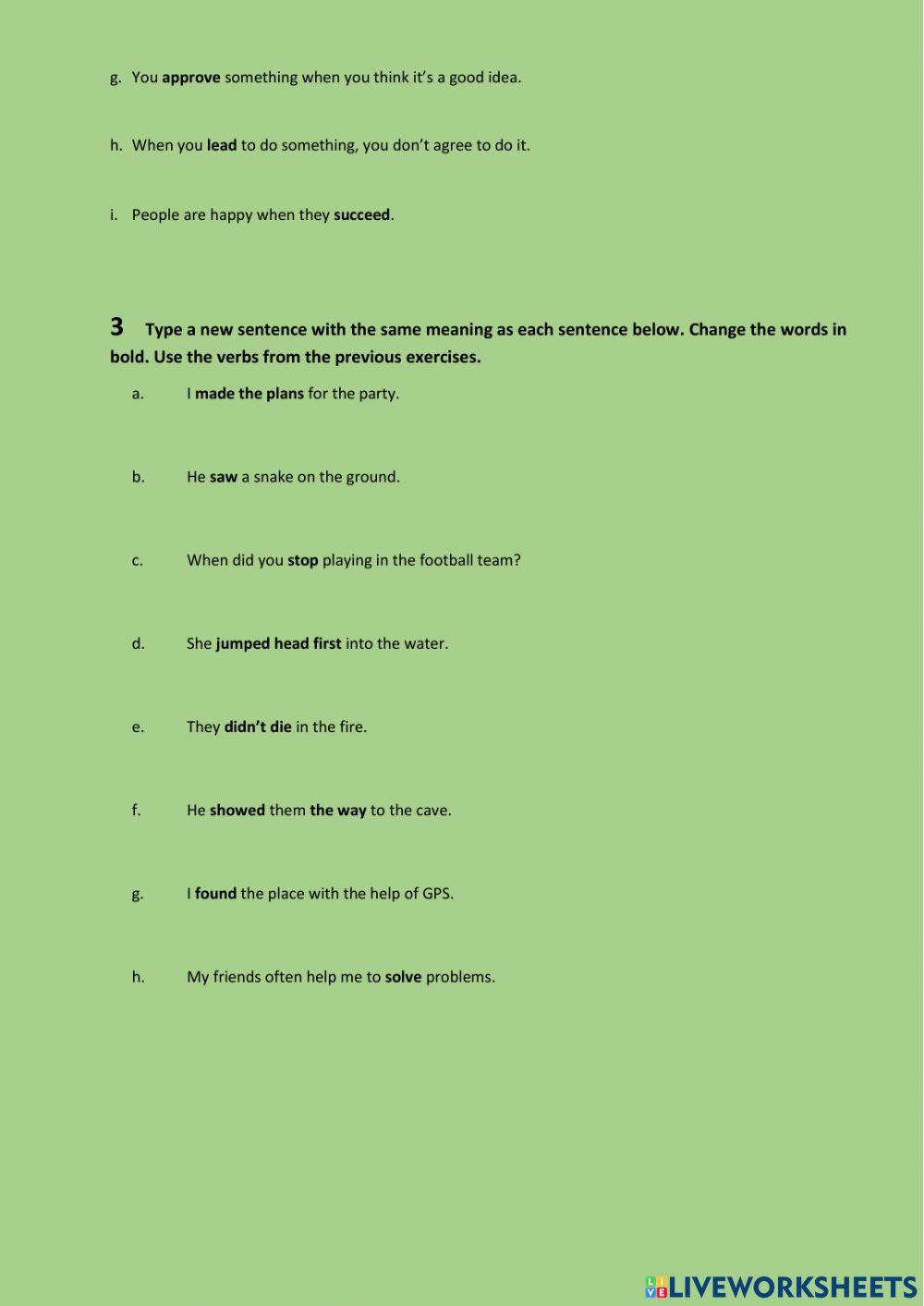 g. You approve something when you think it's a good idea.

h. When you lead to do something, you don't agree to do it.

i. People are happy when they succeed.

3 Type a new sentence with the same meaning as each sentence below. Change the words in bold. Use the verbs from the previous exercises.

a. I made the plans for the party.

b. He saw a snake on the ground.

c. When did you stop playing in the football team?

d. She jumped head first into the water.

e. They didn't die in the fire.

f. He showed them the way to the cave.

g. I found the place with the help of GPS.

h. My friends often help me to solve problems.

LIVEWORKSHEETS